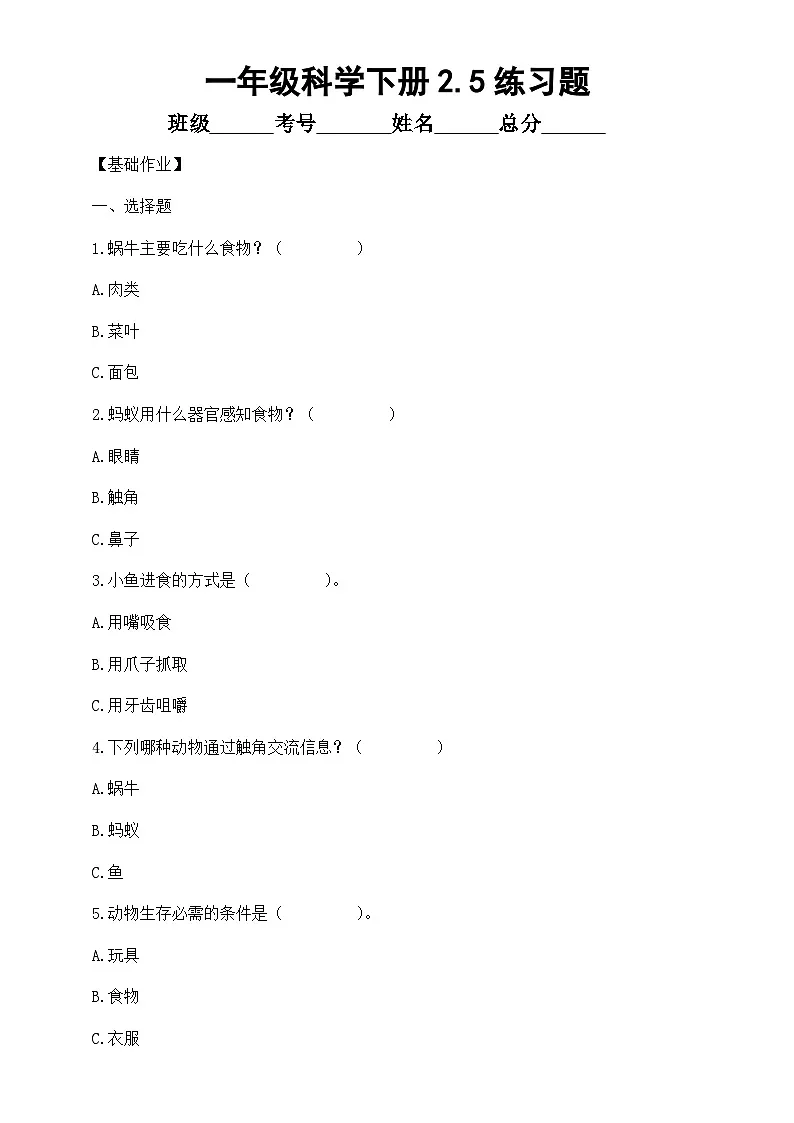 一年级科学下册 2.5 练习题

班级______考号_______姓名______总分______

【基础作业】

一、选择题

1.蜗牛主要吃什么食物？（　　　　）

A.肉类

B.菜叶

C.面包

2.蚂蚁用什么器官感知食物？（　　　　）

A.眼睛

B.触角

C.鼻子

3.小鱼进食的方式是（　　　　）。

A.用嘴吸食

B.用爪子抓取

C.用牙齿咀嚼

4.下列哪种动物通过触角交流信息？（　　　　）

A.蜗牛

B.蚂蚁

C.鱼

5.动物生存必需的条件是（　　　　）。

A.玩具

B.食物

C.衣服